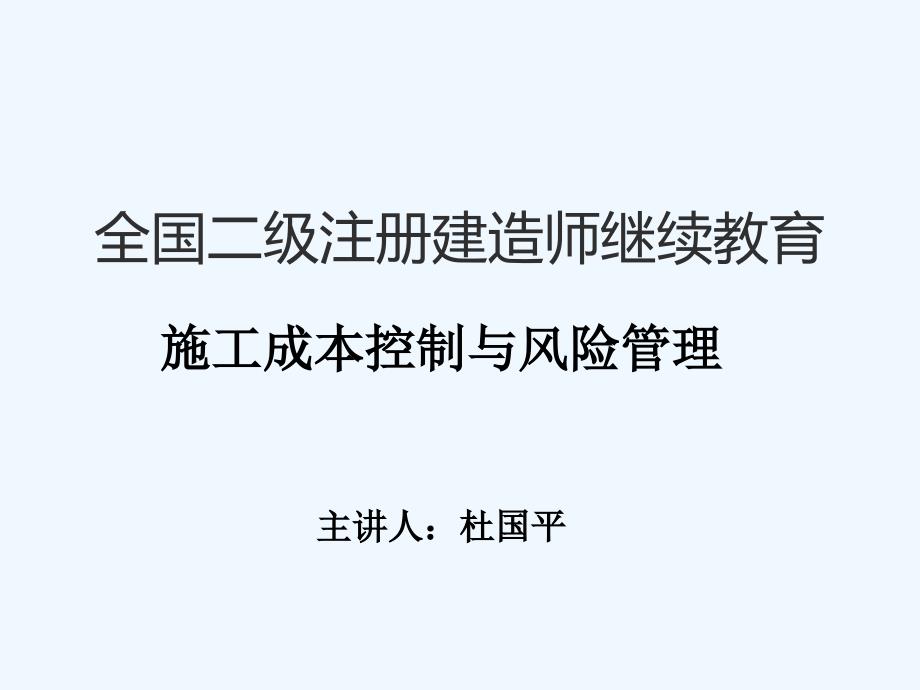 全国二级注册建造师继续教育

施工成本控制与风险管理

主讲人：杜国平